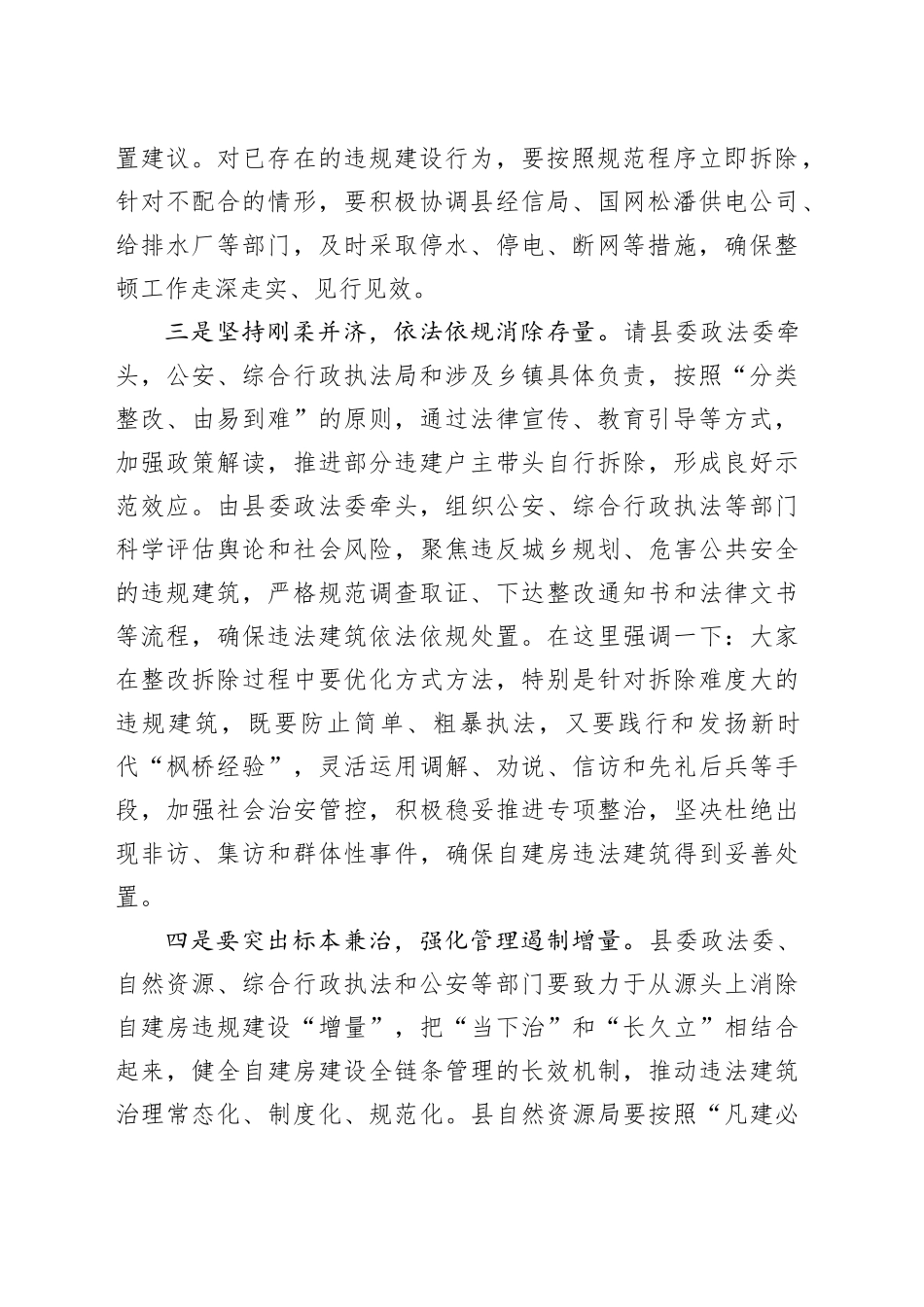 置建议。对已存在的违规建设行为，要按照规范程序立即拆除，针对不配合的情形，要积极协调县经信局、国网松潘供电公司、给排水厂等部门，及时采取停水、停电、断网等措施，确保整顿工作走深走实、见行见效。

三是坚持刚柔并济，依法依规消除存量。请县委政法委牵头，公安、综合行政执法局和涉及乡镇具体负责，按照“分类整改、由易到难”的原则，通过法律宣传、教育引导等方式，加强政策解读，推进部分违建户主带头自行拆除，形成良好示范效应。由县委政法委牵头，组织公安、综合行政执法等部门科学评估舆论和社会风险，聚焦违反城乡规划、危害公共安全的违规建筑，严格规范调查取证、下达整改通知书和法律文书等流程，确保违法建筑依法依规处置。在这里强调一下：大家在整改拆除过程中要优化方式方法，特别是针对拆除难度大的违规建筑，既要防止简单、粗暴执法，又要践行和发扬新时代“枫桥经验”，灵活运用调解、劝说、信访和先礼后兵等手段，加强社会治安管控，积极稳妥推进专项整治，坚决杜绝出现非访、集访和群体性事件，确保自建房违法建筑得到妥善处置。

四是要突出标本兼治，强化管理遏制增量。县委政法委、自然资源、综合行政执法和公安等部门要致力于从源头上消除自建房违规建设“增量”，把“当下治”和“长久立”相结合起来，健全自建房建设全链条管理的长效机制，推动违法建筑治理常态化、制度化、规范化。县自然资源局要按照“凡建必